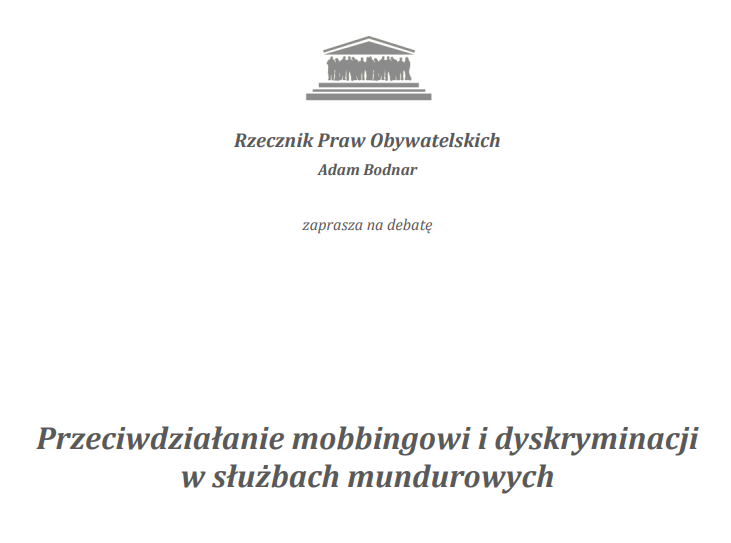 Rzecznik Praw Obywatelskich
Adam Bodnar

zaprasza na debatę

Przeciwdziałanie mobbingowi i dyskryminacji w służbach mundurowych